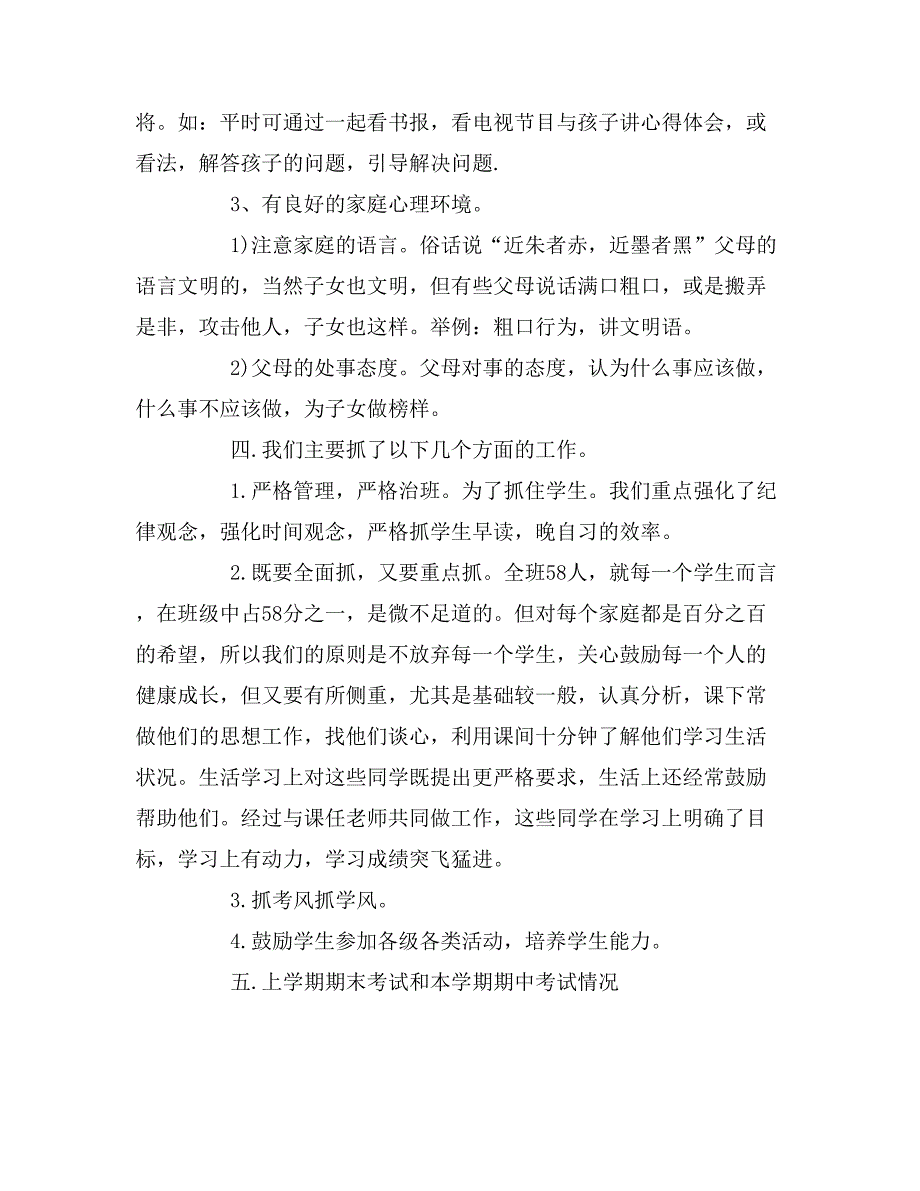 将。如：平时可通过一起看书报，看电视节目与孩子讲心得体会，或看法，解答孩子的问题，引导解决问题.

3、有良好的家庭心理环境。

1)注意家庭的语言。俗话说“近朱者赤，近墨者黑”父母的语言文明的，当然子女也文明，但有些父母说话满口粗口，或是搬弄是非，攻击他人，子女也这样。举例：粗口行为，讲文明语。

2)父母的处事态度。父母对事的态度，认为什么事应该做，什么事不应该做，为子女做榜样。

四.我们主要抓了以下几个方面的工作。

1.严格管理，严格治班。为了抓住学生。我们重点强化了纪律观念，强化时间观念，严格抓学生早读，晚自习的效率。

2.既要全面抓，又要重点抓。全班58人，就每一个学生而言，在班级中占58分之一，是微不足道的。但对每个家庭都是百分之百的希望，所以我们的原则是不放弃每一个学生，关心鼓励每一个人的健康成长，但又要有所侧重，尤其是基础较一般，认真分析，课下常做他们的思想工作，找他们谈心，利用课间十分钟了解他们学习生活状况。生活学习上对这些同学既提出更严格要求，生活上还经常鼓励帮助他们。经过与课任老师共同做工作，这些同学在学习上明确了目标，学习上有动力，学习成绩突飞猛进。

3.抓考风抓学风。

4.鼓励学生参加各级各类活动，培养学生能力。

五.上学期期末考试和本学期期中考试情况